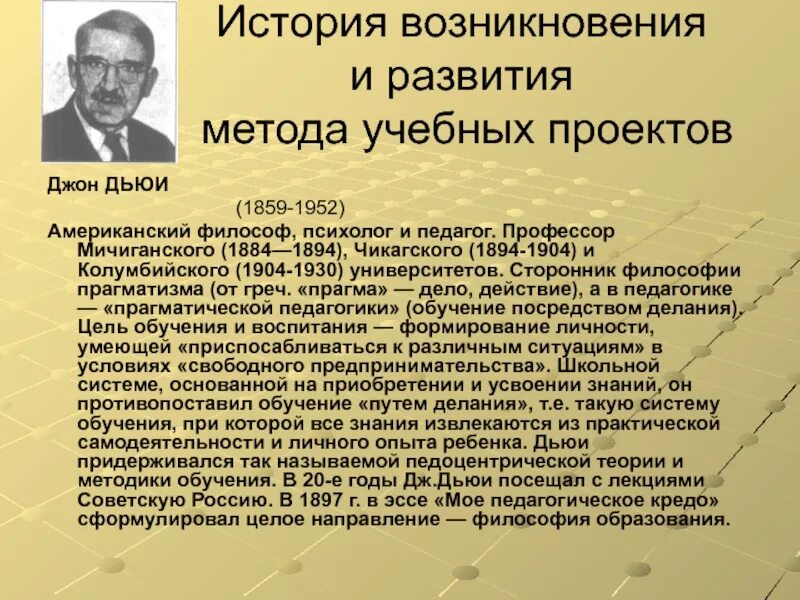 История возникновения и развития метода учебных проектов

Джон ДЬЮИ

(1859-1952)

Американский философ, психолог и педагог. Профессор Мичиганского (1884—1894), Чикагского (1894-1904) и Колумбийского (1904-1930) университетов. Сторонник философии прагматизма (от греч. «прагма» — дело, действие), а в педагогике — «прагматической педагогики» (обучение посредством делания). Цель обучения и воспитания — формирование личности, умеющей «приспосабливаться к различным ситуациям» в условиях «свободного предпринимательства». Школьной системе, основанной на приобретении и усвоении знаний, он противопоставил обучение «путем делания», т.е. такую систему обучения, при которой все знания извлекаются из практической самодеятельности и личного опыта ребенка. Дьюи придерживался так называемой педоцентрической теории и методики обучения. В 20-е годы Дж.Дьюи посещал с лекциями Советскую Россию. В 1897 г. в эссе «Мое педагогическое кредо» сформулировал целое направление — философия образования.